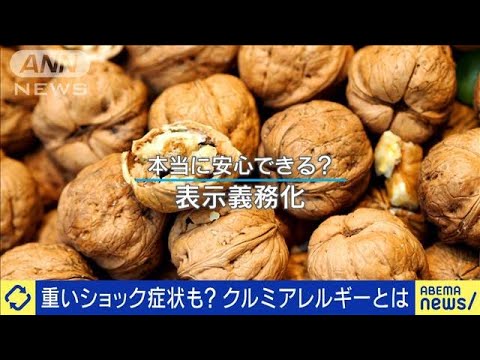 ANN NEWS

本当に安心できる?
表示義務化

重いショック症状も? クルミアレルギーとは

ABEMA news/